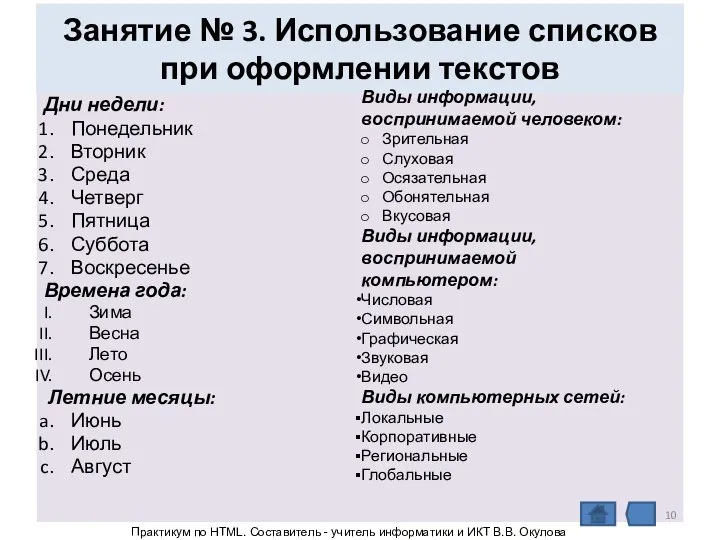 Занятие № 3. Использование списков при оформлении текстов

Дни недели:
1. Понедельник
2. Вторник
3. Среда
4. Четверг
5. Пятница
6. Суббота
7. Воскресенье

Времена года:
I. Зима
II. Весна
III. Лето
IV. Осень

Летние месяцы:
a. Июнь
b. Июль
c. Август

Виды информации, воспринимаемой человеком:
o Зрительная
o Слуховая
o Осязательная
o Обонятельная
o Вкусовая

Виды информации, воспринимаемой компьютером:
•Числовая
•Символьная
•Графическая
•Звуковая
•Видео

Виды компьютерных сетей:
▪Локальные
▪Корпоративные
▪Региональные
▪Глобальные

10

Практикум по HTML. Составитель - учитель информатики и ИКТ В.В. Окулова